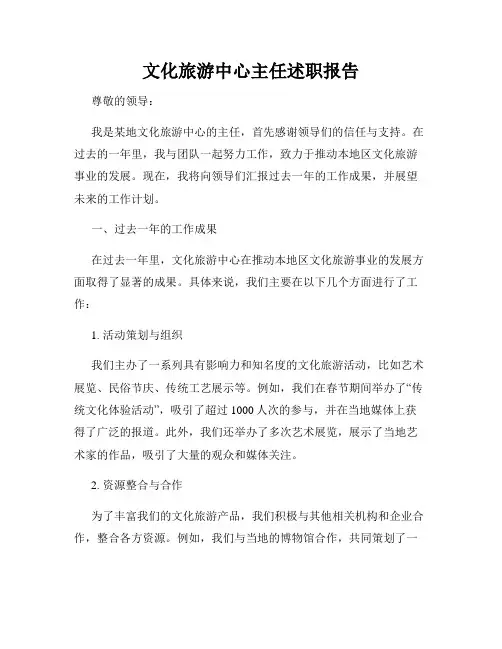 文化旅游中心主任述职报告

尊敬的领导：

我是某地文化旅游中心的主任，首先感谢领导们的信任与支持。在过去的一年里，我与团队一起努力工作，致力于推动本地区文化旅游事业的发展。现在，我将向领导们汇报过去一年的工作成果，并展望未来的工作计划。

一、过去一年的工作成果

在过去一年里，文化旅游中心在推动本地区文化旅游事业的发展方面取得了显著的成果。具体来说，我们主要在以下几个方面进行了工作：

1. 活动策划与组织

我们主办了一系列具有影响力和知名度的文化旅游活动，比如艺术展览、民俗节庆、传统工艺展示等。例如，我们在春节期间举办了“传统文化体验活动”，吸引了超过 1000 人次的参与，并在当地媒体上获得了广泛的报道。此外，我们还举办了多次艺术展览，展示了当地艺术家的作品，吸引了大量的观众和媒体关注。

2. 资源整合与合作

为了丰富我们的文化旅游产品，我们积极与其他相关机构和企业合作，整合各方资源。例如，我们与当地的博物馆合作，共同策划了一